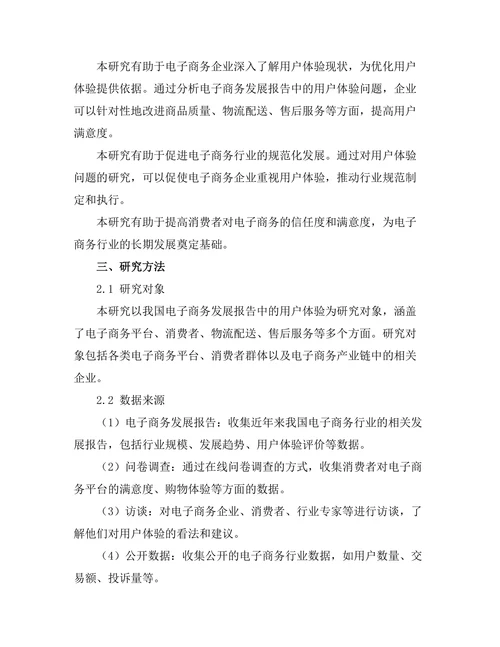 本研究有助于电子商务企业深入了解用户体验现状，为优化用户体验提供依据。通过分析电子商务发展报告中的用户体验问题，企业可以针对性地改进商品质量、物流配送、售后服务等方面，提高用户满意度。

本研究有助于促进电子商务行业的规范化发展。通过对用户体验问题的研究，可以促使电子商务企业重视用户体验，推动行业规范制定和执行。

本研究有助于提高消费者对电子商务的信任度和满意度，为电子商务行业的长期发展奠定基础。

三、研究方法

2.1 研究对象

本研究以我国电子商务发展报告中的用户体验为研究对象，涵盖了电子商务平台、消费者、物流配送、售后服务等多个方面。研究对象包括各类电子商务平台、消费者群体以及电子商务产业链中的相关企业。

2.2 数据来源

（1）电子商务发展报告：收集近年来我国电子商务行业的相关发展报告，包括行业规模、发展趋势、用户体验评价等数据。

（2）问卷调查：通过在线问卷调查的方式，收集消费者对电子商务平台的满意度、购物体验等方面的数据。

（3）访谈：对电子商务企业、消费者、行业专家等进行访谈，了解他们对用户体验的看法和建议。

（4）公开数据：收集公开的电子商务行业数据，如用户数量、交易额、投诉量等。